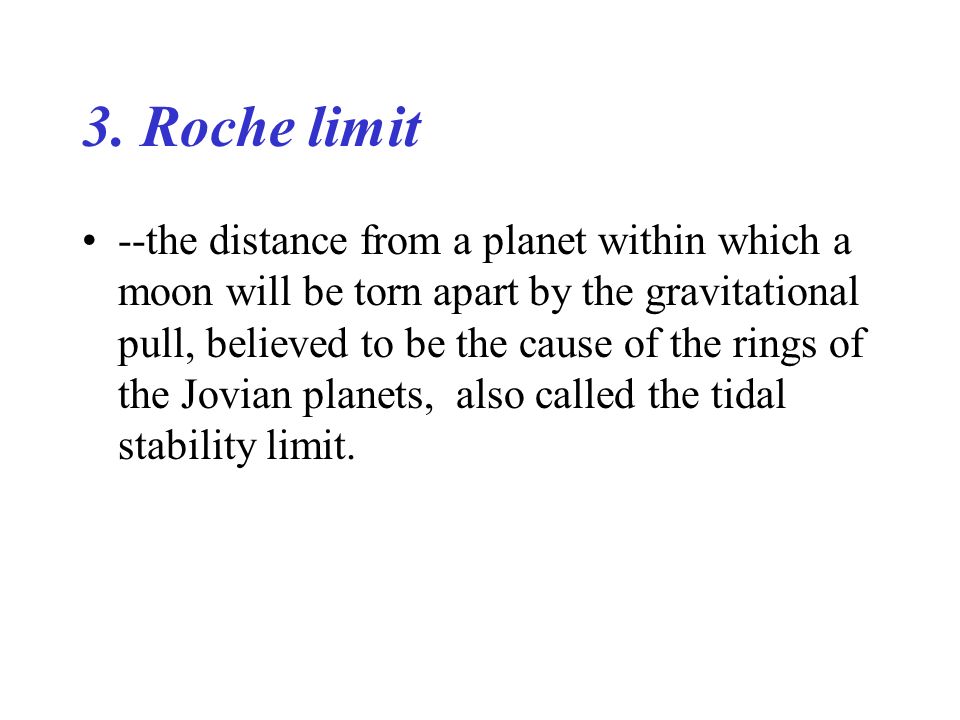 3. Roche limit

• --the distance from a planet within which a moon will be torn apart by the gravitational pull, believed to be the cause of the rings of the Jovian planets,  also called the tidal stability limit.